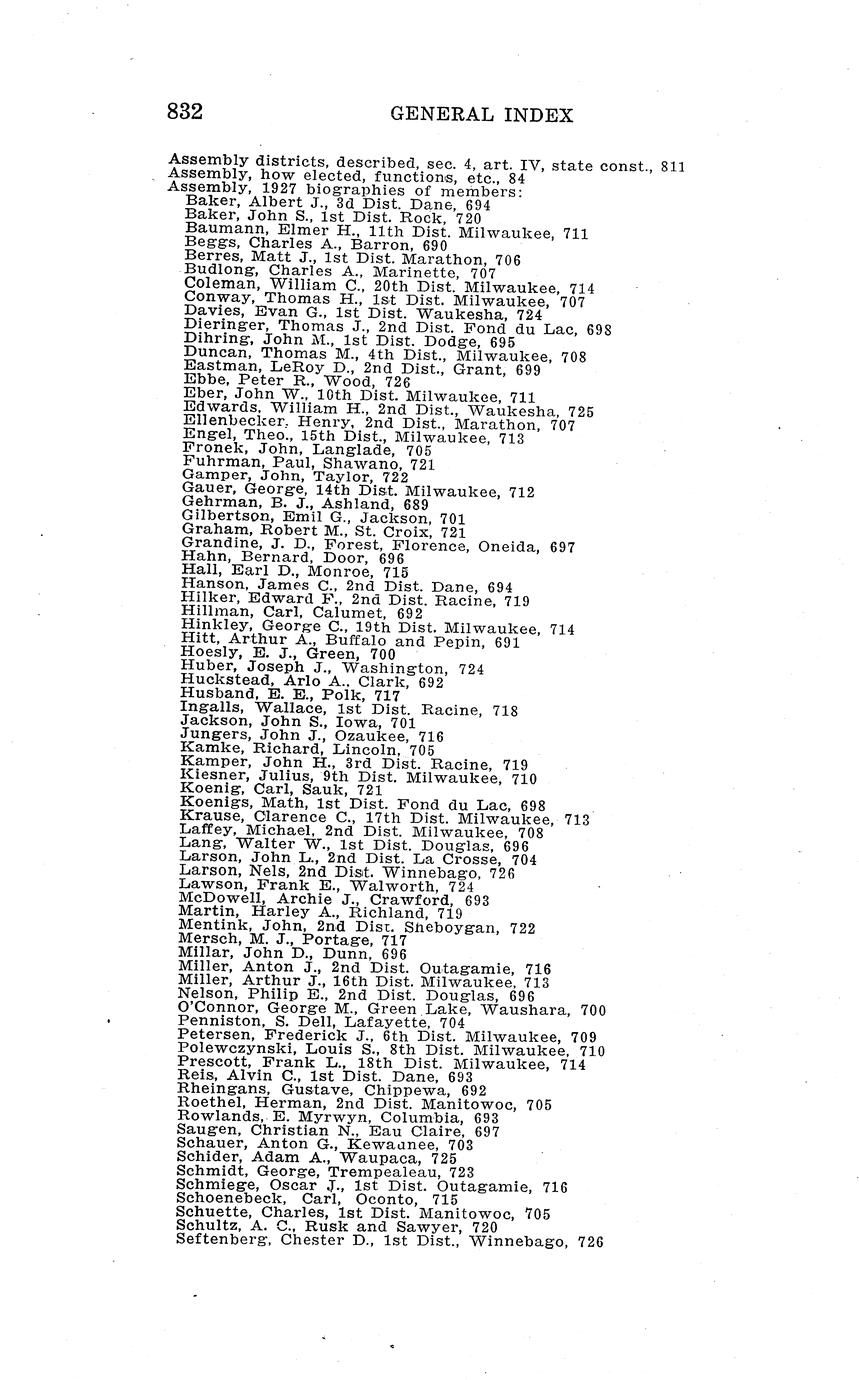 832 GENERAL INDEX

Assembly districts, described, sec. 4, art. IV, state const., 811
Assembly, how elected, functions, etc., 84
Assembly, 1927 biographies of members:
Baker, Albert J., 3d Dist. Dane, 694
Baker, John S., 1st Dist. Rock, 720
Baumann, Elmer H., 11th Dist. Milwaukee, 711
Beggs, Charles A., Barron, 690
Berres, Matt J., 1st Dist. Marathon, 706
Budlong, Charles A., Marinette, 707
Coleman, William C., 20th Dist. Milwaukee, 714
Conway, Thomas H., 1st Dist. Milwaukee, 707
Davies, Evan G., 1st Dist. Waukesha, 724
Dieringer, Thomas J., 2nd Dist. Fond du Lac, 698
Dihring, John M., 1st Dist. Dodge, 695
Duncan, Thomas M., 4th Dist., Milwaukee, 708
Eastman, LeRoy D., 2nd Dist., Grant, 699
Ebbe, Peter R., Wood, 726
Eber, John W., 10th Dist. Milwaukee, 711
Edwards, William H., 2nd Dist., Waukesha, 725
Ellenbecker, Henry, 2nd Dist., Marathon, 707
Engel, Theo., 15th Dist., Milwaukee, 713
Fronek, John, Langlade, 705
Fuhrman, Paul, Shawano, 721
Gamper, John, Taylor, 722
Gauer, George, 14th Dist. Milwaukee, 712
Gehrman, B. J., Ashland, 689
Gilbertson, Emil G., Jackson, 701
Graham, Robert M., St. Croix, 721
Grandine, J. D., Forest, Florence, Oneida, 697
Hahn, Bernard, Door, 696
Hall, Earl D., Monroe, 715
Hanson, James C., 2nd Dist. Dane, 694
Hilker, Edward F., 2nd Dist. Racine, 719
Hillman, Carl, Calumet, 692
Hinkley, George C., 19th Dist. Milwaukee, 714
Hitt, Arthur A., Buffalo and Pepin, 691
Hoesly, E. J., Green, 700
Huber, Joseph J., Washington, 724
Huckstead, Arlo A., Clark, 692
Husband, E. E., Polk, 717
Ingalls, Wallace, 1st Dist. Racine, 718
Jackson, John S., Iowa, 701
Jungers, John J., Ozaukee, 716
Kamke, Richard, Lincoln, 705
Kamper, John H., 3rd Dist. Racine, 719
Kiesner, Julius, 9th Dist. Milwaukee, 710
Koenig, Carl, Sauk, 721
Koenigs, Math, 1st Dist. Fond du Lac, 698
Krause, Clarence C., 17th Dist. Milwaukee, 713
Laffey, Michael, 2nd Dist. Milwaukee, 708
Lang, Walter W., 1st Dist. Douglas, 696
Larson, John L., 2nd Dist. La Crosse, 704
Larson, Nels, 2nd Dist. Winnebago, 726
Lawson, Frank E., Walworth, 724
McDowell, Archie J., Crawford, 693
Martin, Harley A., Richland, 719
Mentink, John, 2nd Dist. Sheboygan, 722
Mersch, M. J., Portage, 717
Millar, John D., Dunn, 696
Miller, Anton J., 2nd Dist. Outagamie, 716
Miller, Arthur J., 16th Dist. Milwaukee, 713
Nelson, Philip E., 2nd Dist. Douglas, 696
O'Connor, George M., Green Lake, Waushara, 700
Penniston, S. Dell, Lafayette, 704
Petersen, Frederick J., 6th Dist. Milwaukee, 709
Polewczynski, Louis S., 8th Dist. Milwaukee, 710
Prescott, Frank L., 18th Dist. Milwaukee, 714
Reis, Alvin C., 1st Dist. Dane, 693
Rheingans, Gustave, Chippewa, 692
Roethel, Herman, 2nd Dist. Manitowoc, 705
Rowlands, E. Myrwyn, Columbia, 693
Saugen, Christian N., Eau Claire, 697
Schauer, Anton G., Kewaunee, 703
Schider, Adam A., Waupaca, 725
Schmidt, George, Trempealeau, 723
Schmiege, Oscar J., 1st Dist. Outagamie, 716
Schoenebeck, Carl, Oconto, 715
Schuette, Charles, 1st Dist. Manitowoc, 705
Schultz, A. C., Rusk and Sawyer, 720
Seftenberg, Chester D., 1st Dist., Winnebago, 726